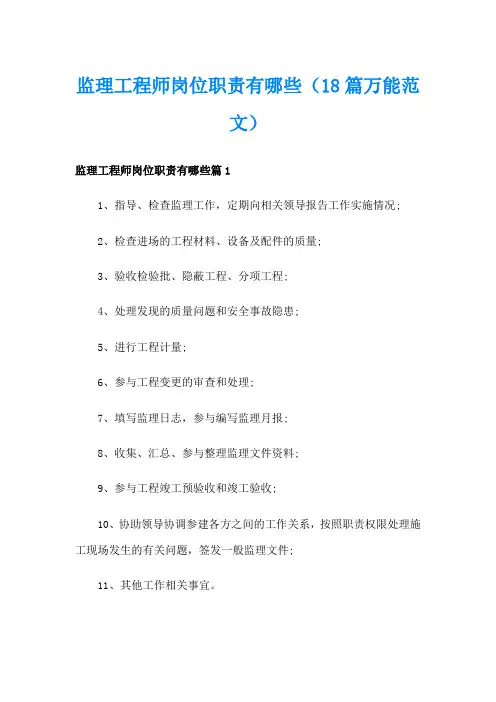 监理工程师岗位职责有哪些（18篇万能范文）

监理工程师岗位职责有哪些篇1

1、指导、检查监理工作，定期向相关领导报告工作实施情况；

2、检查进场的工程材料、设备及配件的质量；

3、验收检验批、隐蔽工程、分项工程；

4、处理发现的质量问题和安全事故隐患；

5、进行工程计量；

6、参与工程变更的审查和处理；

7、填写监理日志，参与编写监理月报；

8、收集、汇总、参与整理监理文件资料；

9、参与工程竣工预验收和竣工验收；

10、协助领导协调参建各方之间的工作关系，按照职责权限处理施工现场发生的有关问题，签发一般监理文件；

11、其他工作相关事宜。